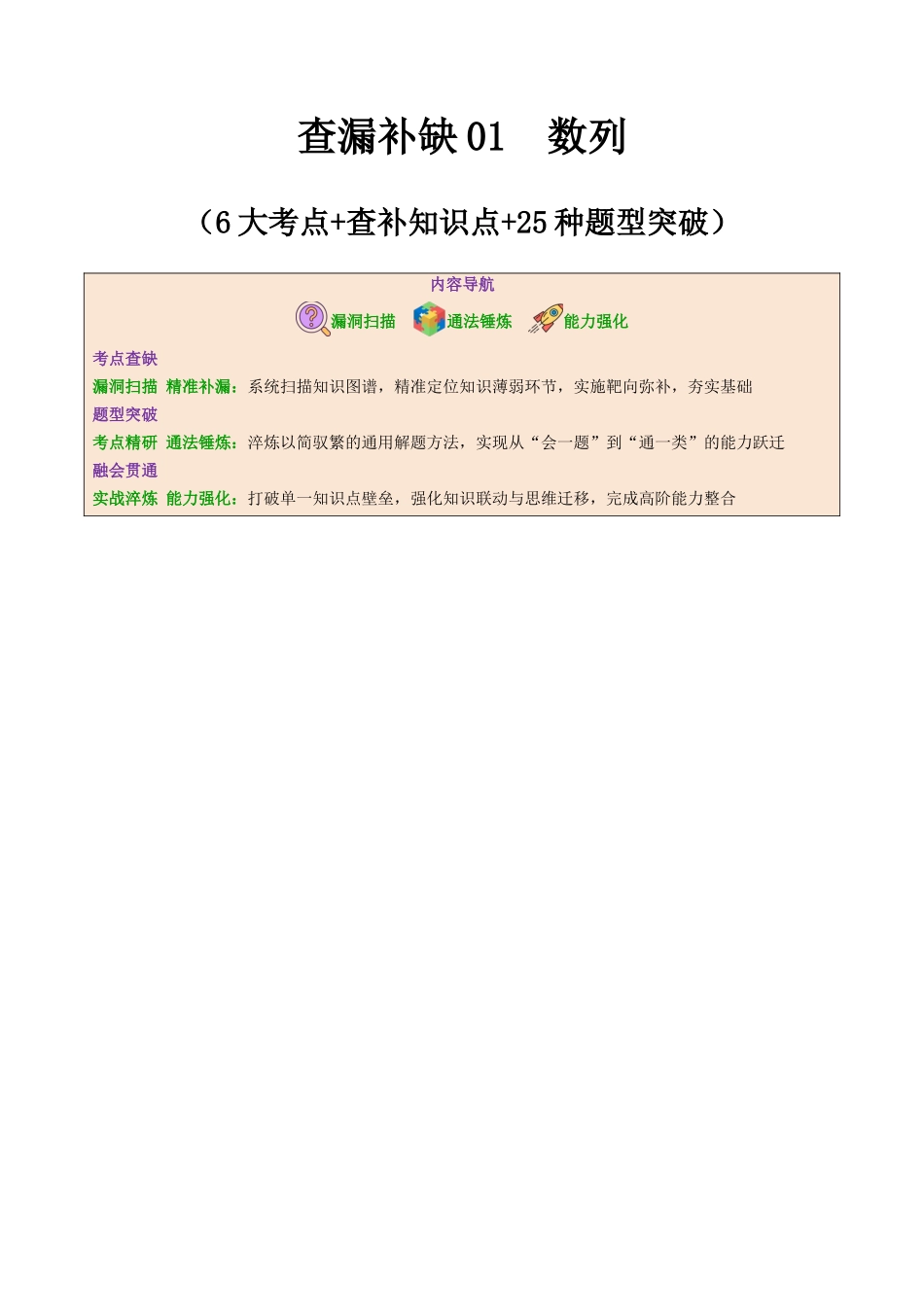 查漏补缺 01　数列

（6 大考点+查补知识点+25 种题型突破）

内容导航

漏洞扫描　通法锤炼　能力强化

考点查缺

漏洞扫描 精准补漏：系统扫描知识图谱，精准定位知识薄弱环节，实施靶向弥补，夯实基础

题型突破

考点精研 通法锤炼：淬炼以简驭繁的通用解题方法，实现从“会一题”到“通一类”的能力跃迁

融会贯通

实战淬炼 能力强化：打破单一知识点壁垒，强化知识联动与思维迁移，完成高阶能力整合